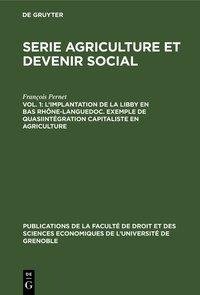 DE GRUYTER

SERIE AGRICULTURE ET DEVENIR SOCIAL

François Pernet

VOL. 1: L'IMPLANTATION DE LA LIBBY EN BAS RHÔNE-LANGUEDOC. EXEMPLE DE QUASIINTÉGRATION CAPITALISTE EN AGRICULTURE

PUBLICATIONS DE LA FACULTÉ DE DROIT ET DES SCIENCES ECONOMIQUES DE L'UNIVERSITÉ DE GRENOBLE

DE G